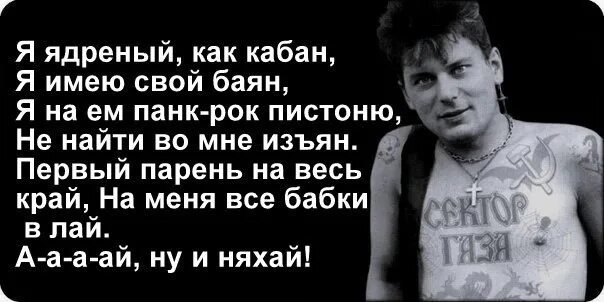 Я ядреный, как кабан,
Я имею свой баян,
Я на ем панк-рок пистоню,
Не найти во мне изъян.
Первый парень на весь край, На меня все бабки в лай.
А-а-а-ай, ну и няхай!

СЕКТОР ГАЗА